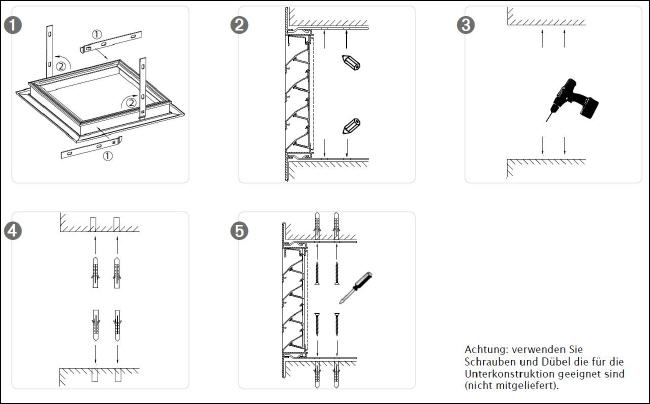 1

①

②

②

①

2

3

4

5

Achtung: verwenden Sie Schrauben und Dübel die für die Unterkonstruktion geeignet sind (nicht mitgeliefert).